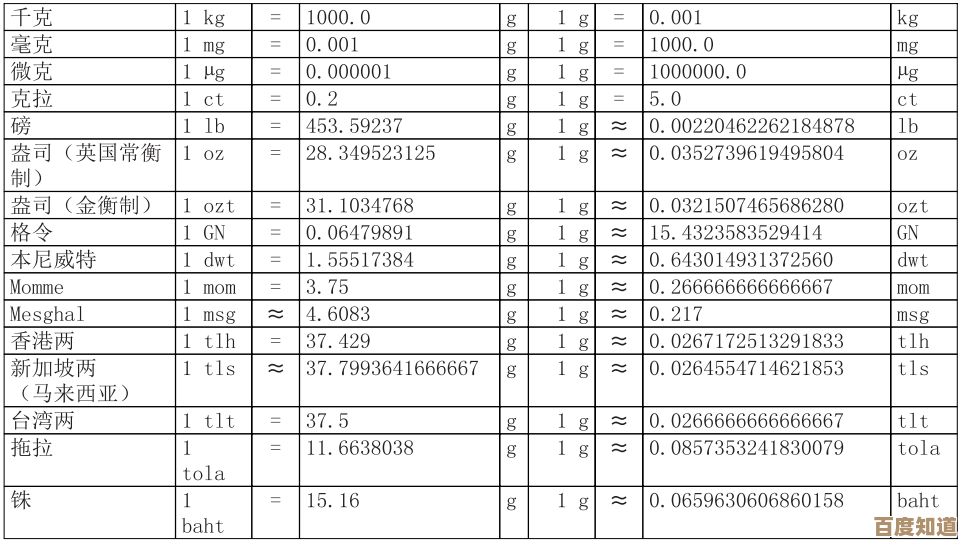 | 千克 | 1 kg | = | 1000.0 | g | 1 g | = | 0.001 | kg |
|---|---|---|---|---|---|---|---|---|
| 毫克 | 1 mg | = | 0.001 | g | 1 g | = | 1000.0 | mg |
| 微克 | 1 μg | = | 0.000001 | g | 1 g | = | 1000000.0 | μg |
| 克拉 | 1 ct | = | 0.2 | g | 1 g | = | 5.0 | ct |
| 磅 | 1 lb | = | 453.59237 | g | 1 g | ≈ | 0.00220462262184878 | lb |
| 盎司（英国常衡制） | 1 oz | = | 28.349523125 | g | 1 g | ≈ | 0.0352739619495804 | oz |
| 盎司（金衡制） | 1 ozt | = | 31.1034768 | g | 1 g | ≈ | 0.0321507465686280 | ozt |
| 格令 | 1 GN | = | 0.06479891 | g | 1 g | ≈ | 15.4323583529414 | GN |
| 本尼威特 | 1 dwt | = | 1.55517384 | g | 1 g | ≈ | 0.643014931372560 | dwt |
| Momme | 1 mom | = | 3.75 | g | 1 g | ≈ | 0.266666666666667 | mom |
| Mesghal | 1 msg | ≈ | 4.6083 | g | 1 g | ≈ | 0.217 | msg |
| 香港两 | 1 tlh | = | 37.429 | g | 1 g | ≈ | 0.0267172513291833 | tlh |
| 新加坡两（马来西亚） | 1 tls | ≈ | 37.7993641666667 | g | 1 g | ≈ | 0.0264554714621853 | tls |
| 台湾两 | 1 tlt | = | 37.5 | g | 1 g | ≈ | 0.0266666666666667 | tlt |
| 拖拉 | 1 tola | = | 11.6638038 | g | 1 g | ≈ | 0.0857353241830079 | tola |
| 铢 | 1 baht | = | 15.16 | g | 1 g | ≈ | 0.0659630606860158 | baht |

百度知道